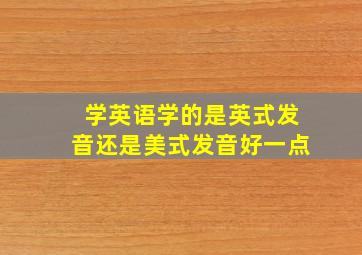 学英语学的是英式发音还是美式发音好一点